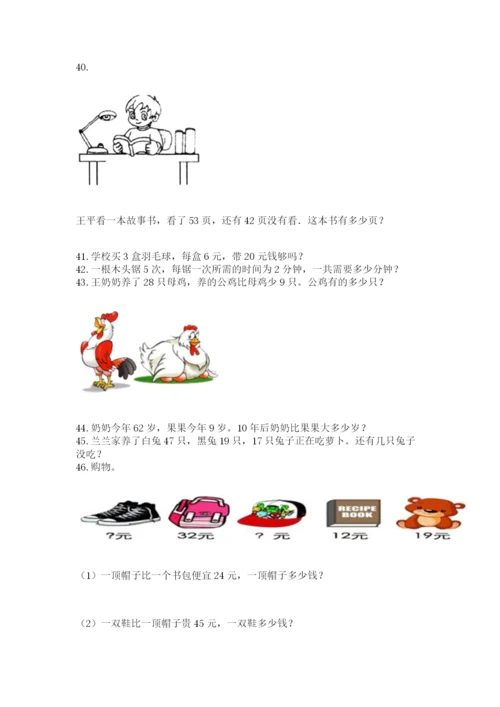 40.

王平看一本故事书，看了 53 页，还有 42 页没有看。这本书有多少页？

41. 学校买 3 盒羽毛球，每盒 6 元，带 20 元钱够吗？
42. 一根木头锯 5 次，每锯一次所需的时间为 2 分钟，一共需要多少分钟？
43. 王奶奶养了 28 只母鸡，养的公鸡比母鸡少 9 只。公鸡有的多少只？

44. 奶奶今年 62 岁，果果今年 9 岁。10 年后奶奶比果果大多少岁？
45. 兰兰家养了白兔 47 只，黑兔 19 只，17 只兔子正在吃萝卜。还有几只兔子没吃？
46. 购物。

RECIPE BOOK

?元 32元 ? 元 12元 19元

（1）一顶帽子比一个书包便宜 24 元，一顶帽子多少钱？

（2）一双鞋比一顶帽子贵 45 元，一双鞋多少钱？